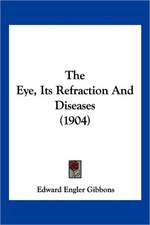 The
Eye, Its Refraction And
Diseases
(1904)

Edward Engler Gibbons